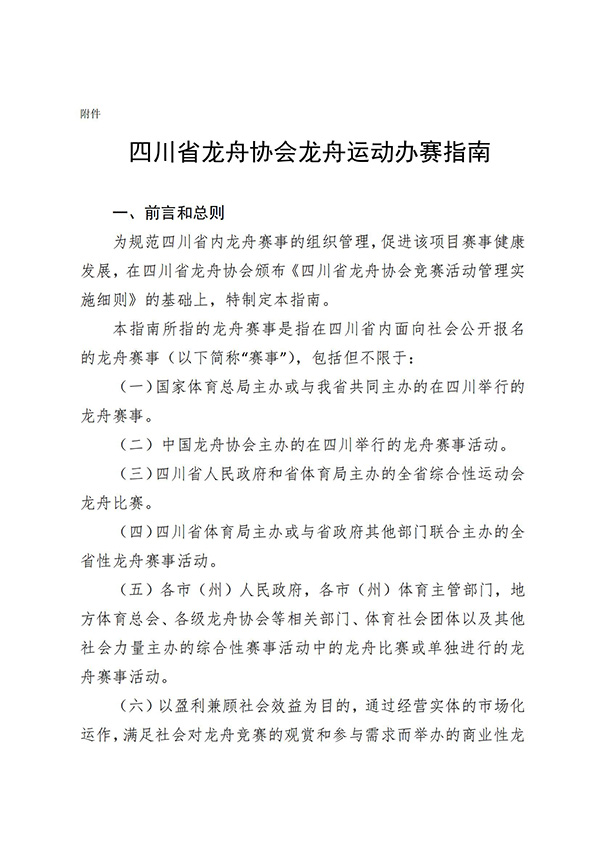 附件

四川省龙舟协会龙舟运动办赛指南

一、前言和总则

为规范四川省内龙舟赛事的组织管理，促进该项目赛事健康发展，在四川省龙舟协会颁布《四川省龙舟协会竞赛活动管理实施细则》的基础上，特制定本指南。

本指南所指的龙舟赛事是指在四川省内面向社会公开报名的龙舟赛事（以下简称“赛事”），包括但不限于：

（一）国家体育总局主办或与我省共同主办的在四川举行的龙舟赛事。

（二）中国龙舟协会主办的在四川举行的龙舟赛事活动。

（三）四川省人民政府和省体育局主办的全省综合性运动会龙舟比赛。

（四）四川省体育局主办或与省政府其他部门联合主办的全省性龙舟赛事活动。

（五）各市（州）人民政府，各市（州）体育主管部门，地方体育总会、各级龙舟协会等相关部门、体育社会团体以及其他社会力量主办的综合性赛事活动中的龙舟比赛或单独进行的龙舟赛事活动。

（六）以盈利兼顾社会效益为目的，通过经营实体的市场化运作，满足社会对龙舟竞赛的观赏和参与需求而举办的商业性龙